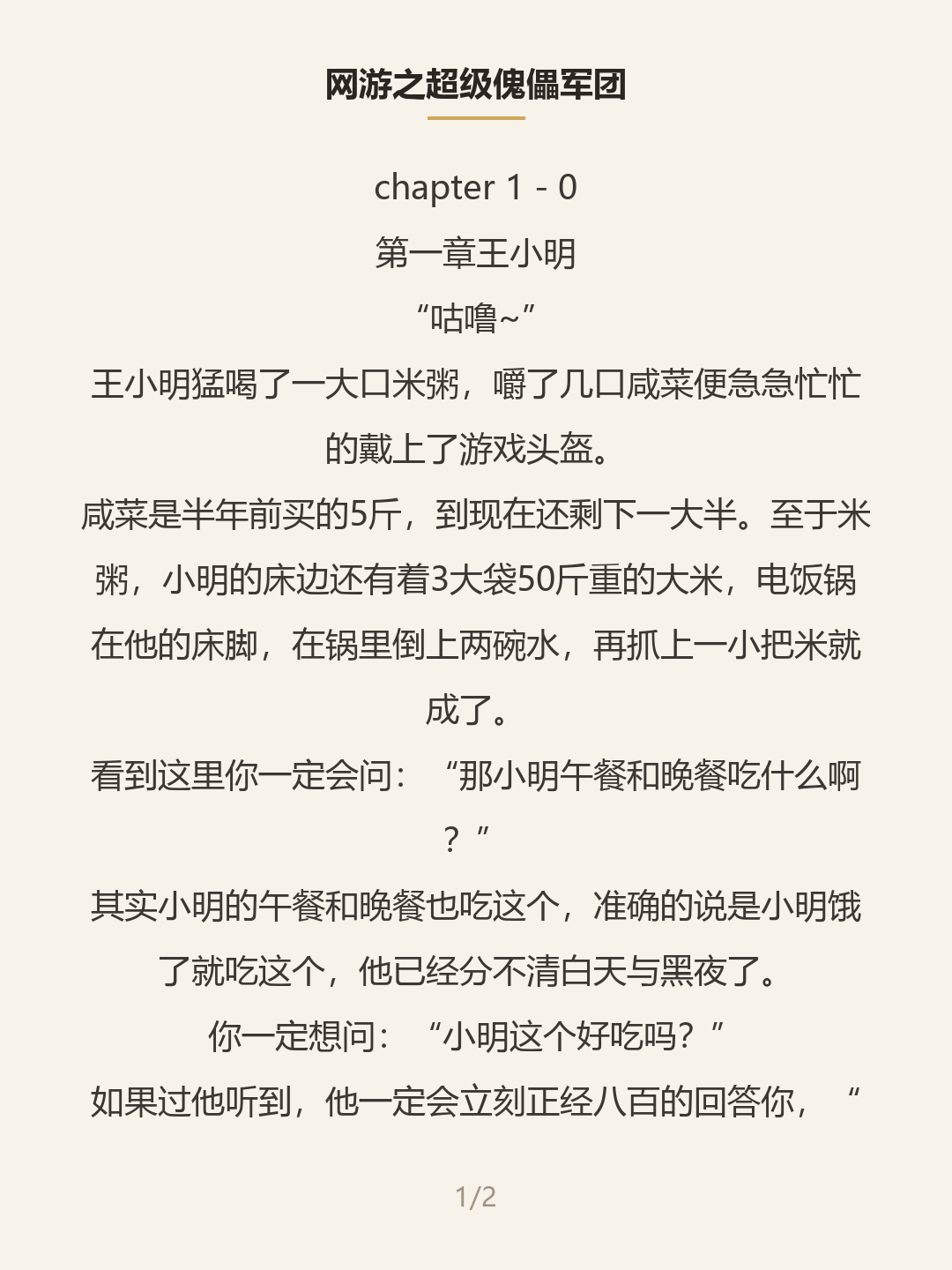 网游之超级傀儡军团

chapter 1 - 0

第一章王小明

“咕噜~”

王小明猛喝了一大口米粥，嚼了几口咸菜便急急忙忙的戴上了游戏头盔。

咸菜是半年前买的5斤，到现在还剩下一大半。至于米粥，小明的床边还有着3大袋50斤重的大米，电饭锅在他的床脚，在锅里倒上两碗水，再抓上一小把米就成了。

看到这里你一定会问：“那小明午餐和晚餐吃什么啊？”

其实小明的午餐和晚餐也吃这个，准确的说是小明饿了就吃这个，他已经分不清白天与黑夜了。

你一定想问：“小明这个好吃吗？”

如果过他听到，他一定会立刻正经八百的回答你，“

1/2